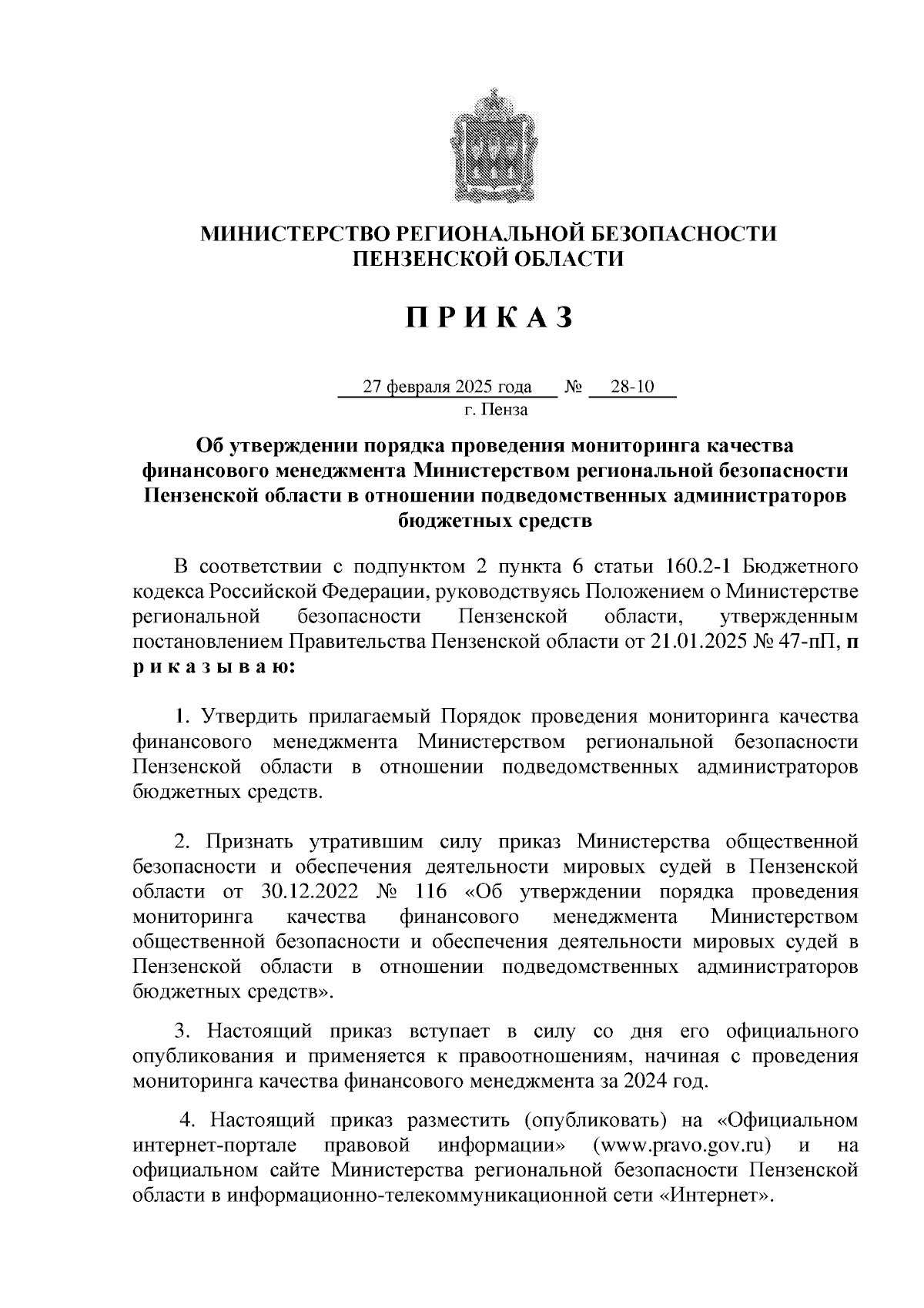 МИНИСТЕРСТВО РЕГИОНАЛЬНОЙ БЕЗОПАСНОСТИ ПЕНЗЕНСКОЙ ОБЛАСТИ

П Р И К А З

27 февраля 2025 года № 28-10
г. Пенза

Об утверждении порядка проведения мониторинга качества финансового менеджмента Министерством региональной безопасности Пензенской области в отношении подведомственных администраторов бюджетных средств

В соответствии с подпунктом 2 пункта 6 статьи 160.2-1 Бюджетного кодекса Российской Федерации, руководствуясь Положением о Министерстве региональной безопасности Пензенской области, утвержденным постановлением Правительства Пензенской области от 21.01.2025 № 47-пП, п р и к а з ы в а ю:

1. Утвердить прилагаемый Порядок проведения мониторинга качества финансового менеджмента Министерством региональной безопасности Пензенской области в отношении подведомственных администраторов бюджетных средств.

2. Признать утратившим силу приказ Министерства общественной безопасности и обеспечения деятельности мировых судей в Пензенской области от 30.12.2022 № 116 «Об утверждении порядка проведения мониторинга качества финансового менеджмента Министерством общественной безопасности и обеспечения деятельности мировых судей в Пензенской области в отношении подведомственных администраторов бюджетных средств».

3. Настоящий приказ вступает в силу со дня его официального опубликования и применяется к правоотношениям, начиная с проведения мониторинга качества финансового менеджмента за 2024 год.

4. Настоящий приказ разместить (опубликовать) на «Официальном интернет-портале правовой информации» (www.pravo.gov.ru) и на официальном сайте Министерства региональной безопасности Пензенской области в информационно-телекоммуникационной сети «Интернет».